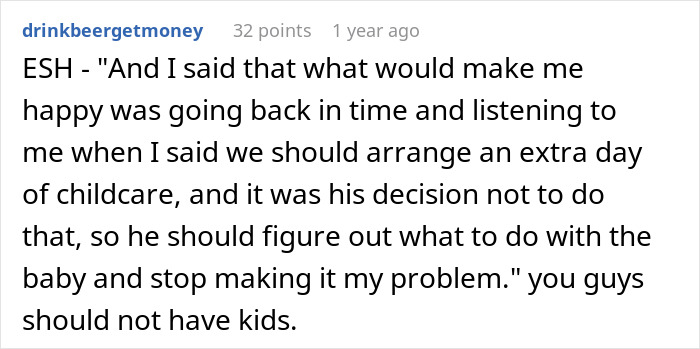 drinkbeergetmoney 32 points 1 year ago

ESH - "And I said that what would make me happy was going back in time and listening to me when I said we should arrange an extra day of childcare, and it was his decision not to do that, so he should figure out what to do with the baby and stop making it my problem." you guys should not have kids.